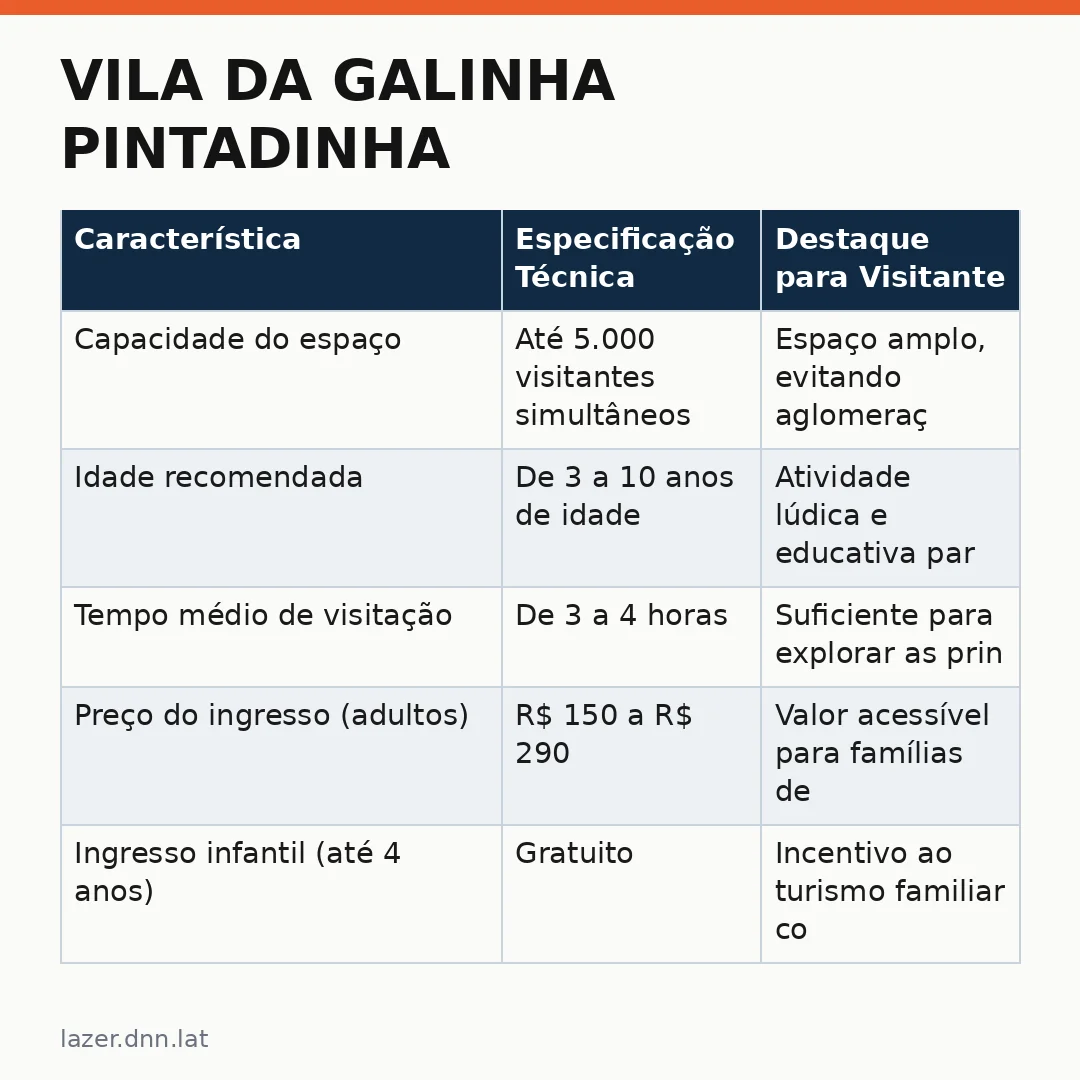 VILA DA GALINHA PINTADINHA

| Característica | Especificação Técnica | Destaque para Visitante |
|---|---|---|
| Capacidade do espaço | Até 5.000 visitantes simultâneos | Espaço amplo, evitando aglomeraç |
| Idade recomendada | De 3 a 10 anos de idade | Atividade lúdica e educativa par |
| Tempo médio de visitação | De 3 a 4 horas | Suficiente para explorar as prin |
| Preço do ingresso (adultos) | R$ 150 a R$ 290 | Valor acessível para famílias de |
| Ingresso infantil (até 4 anos) | Gratuito | Incentivo ao turismo familiar co |

lazer.dnn.lat